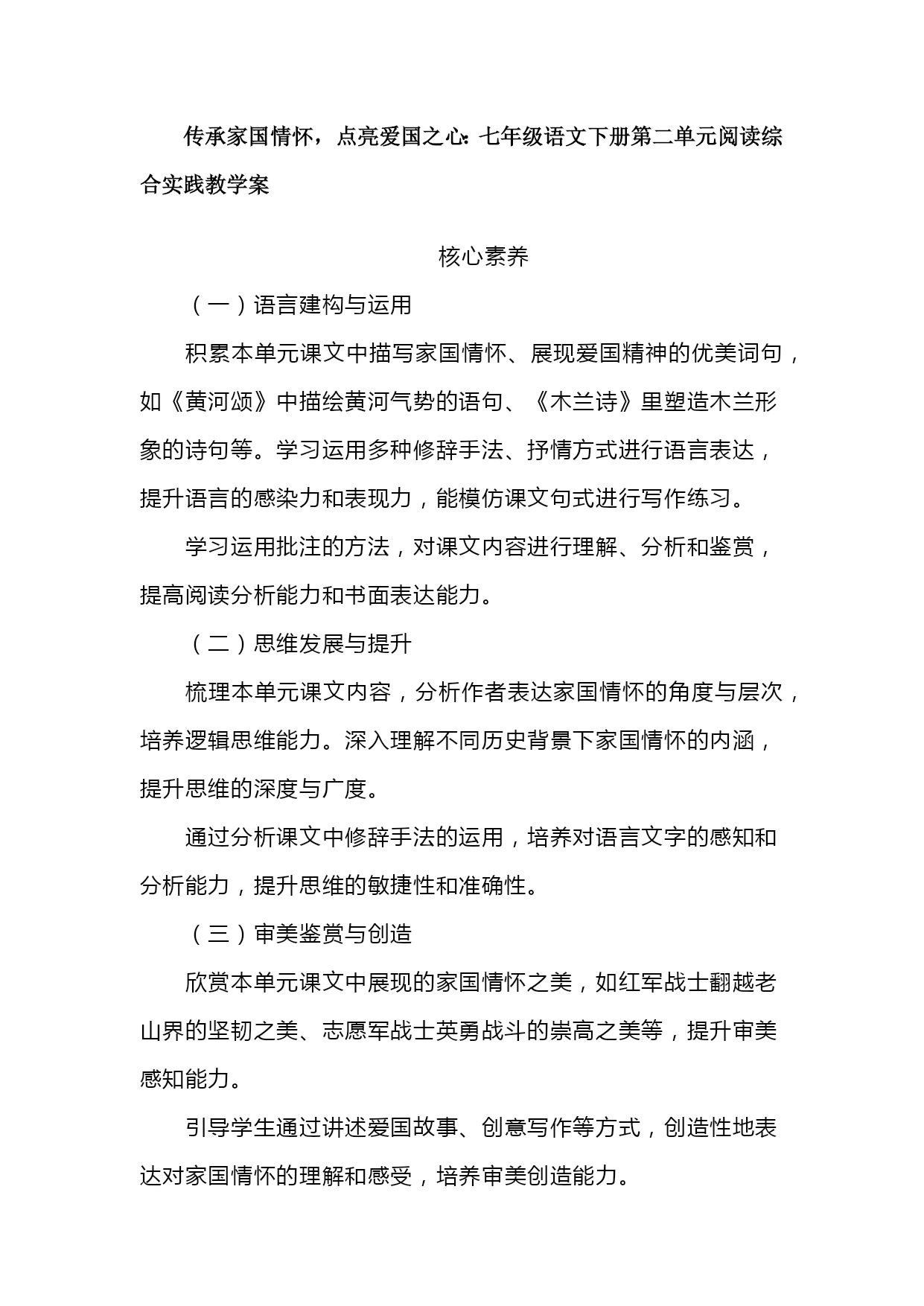 传承家国情怀，点亮爱国之心：七年级语文下册第二单元阅读综合实践教学案

核心素养

（一）语言建构与运用

积累本单元课文中描写家国情怀、展现爱国精神的优美词句，如《黄河颂》中描绘黄河气势的语句、《木兰诗》里塑造木兰形象的诗句等。学习运用多种修辞手法、抒情方式进行语言表达，提升语言的感染力和表现力，能模仿课文句式进行写作练习。

学习运用批注的方法，对课文内容进行理解、分析和鉴赏，提高阅读分析能力和书面表达能力。

（二）思维发展与提升

梳理本单元课文内容，分析作者表达家国情怀的角度与层次，培养逻辑思维能力。深入理解不同历史背景下家国情怀的内涵，提升思维的深度与广度。

通过分析课文中修辞手法的运用，培养对语言文字的感知和分析能力，提升思维的敏捷性和准确性。

（三）审美鉴赏与创造

欣赏本单元课文中展现的家国情怀之美，如红军战士翻越老山界的坚韧之美、志愿军战士英勇战斗的崇高之美等，提升审美感知能力。

引导学生通过讲述爱国故事、创意写作等方式，创造性地表达对家国情怀的理解和感受，培养审美创造能力。